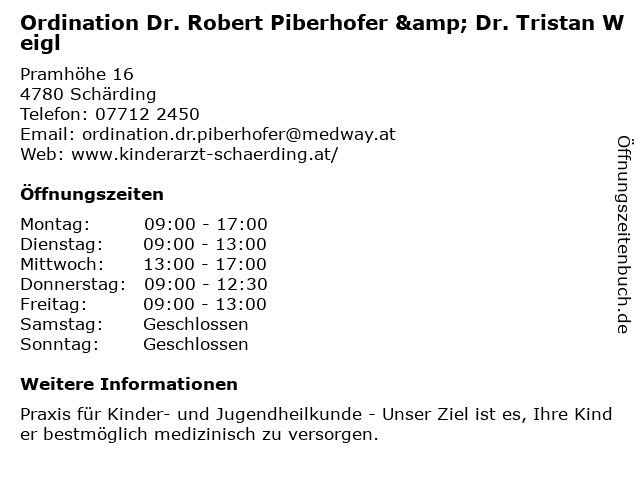 Ordination Dr. Robert Piberhofer &amp; Dr. Tristan Weigl

Pramhöhe 16
4780 Schärding
Telefon: 07712 2450
Email: ordination.dr.piberhofer@medway.at
Web: www.kinderarzt-schaerding.at/

Öffnungszeiten

Montag: 09:00 - 17:00
Dienstag: 09:00 - 13:00
Mittwoch: 13:00 - 17:00
Donnerstag: 09:00 - 12:30
Freitag: 09:00 - 13:00
Samstag: Geschlossen
Sonntag: Geschlossen

Weitere Informationen

Praxis für Kinder- und Jugendheilkunde - Unser Ziel ist es, Ihre Kinder bestmöglich medizinisch zu versorgen.

Öffnungszeitenbuch.de